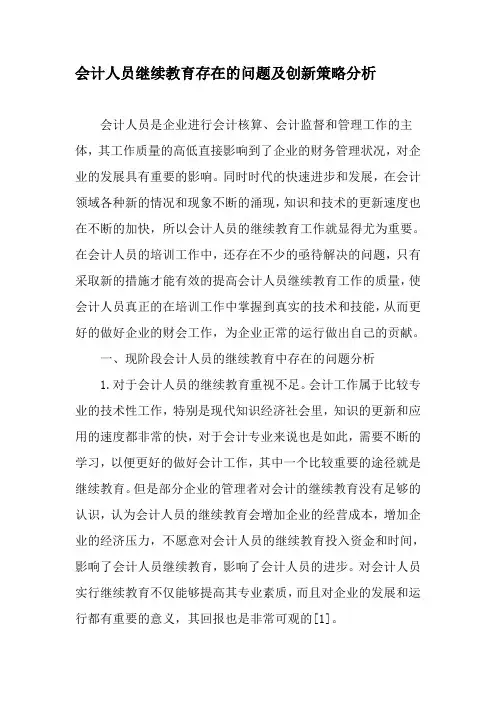 会计人员继续教育存在的问题及创新策略分析

会计人员是企业进行会计核算、会计监督和管理工作的主体，其工作质量的高低直接影响到了企业的财务管理状况，对企业的发展具有重要的影响。同时时代的快速进步和发展，在会计领域各种新的情况和现象不断的涌现，知识和技术的更新速度也在不断的加快，所以会计人员的继续教育工作就显得尤为重要。在会计人员的培训工作中，还存在不少的亟待解决的问题，只有采取新的措施才能有效的提高会计人员继续教育工作的质量，使会计人员真正的在培训工作中掌握到真实的技术和技能，从而更好的做好企业的财会工作，为企业正常的运行做出自己的贡献。

一、现阶段会计人员的继续教育中存在的问题分析

1.对于会计人员的继续教育重视不足。会计工作属于比较专业的技术性工作，特别是现代知识经济社会里，知识的更新和应用的速度都非常的快，对于会计专业来说也是如此，需要不断的学习，以便更好的做好会计工作，其中一个比较重要的途径就是继续教育。但是部分企业的管理者对会计的继续教育没有足够的认识，认为会计人员的继续教育会增加企业的经营成本，增加企业的经济压力，不愿意对会计人员的继续教育投入资金和时间，影响了会计人员继续教育，影响了会计人员的进步。对会计人员实行继续教育不仅能够提高其专业素质，而且对企业的发展和运行都有重要的意义，其回报也是非常可观的[1]。